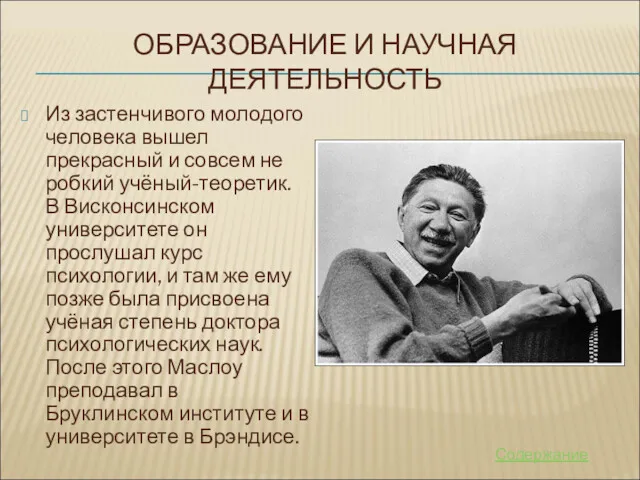 ОБРАЗОВАНИЕ И НАУЧНАЯ ДЕЯТЕЛЬНОСТЬ

Из застенчивого молодого человека вышел прекрасный и совсем не робкий учёный-теоретик. В Висконсинском университете он прослушал курс психологии, и там же ему позже была присвоена учёная степень доктора психологических наук. После этого Маслоу преподавал в Бруклинском институте и в университете в Брэндисе.

Содержание